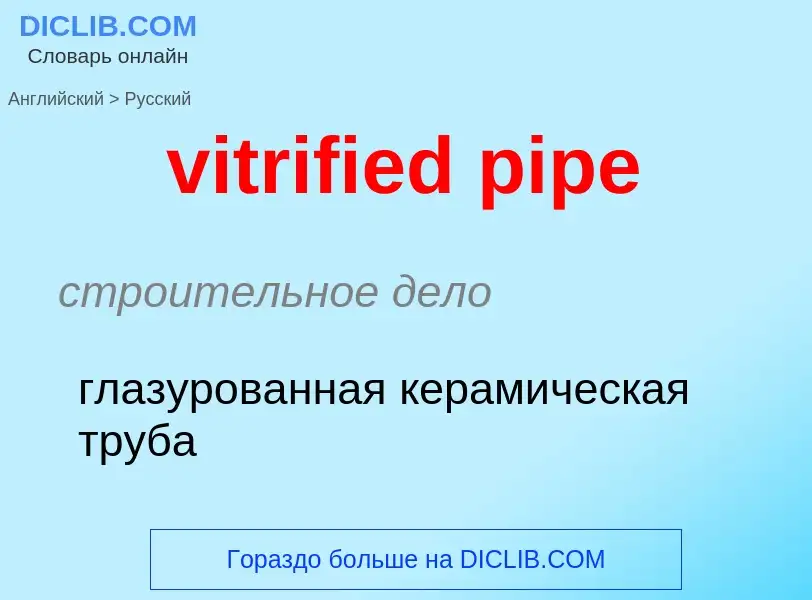 DICLIB.COM
Словарь онлайн

Английский > Русский

vitrified pipe

строительное дело

глазурованная керамическая труба

Гораздо больше на DICLIB.COM